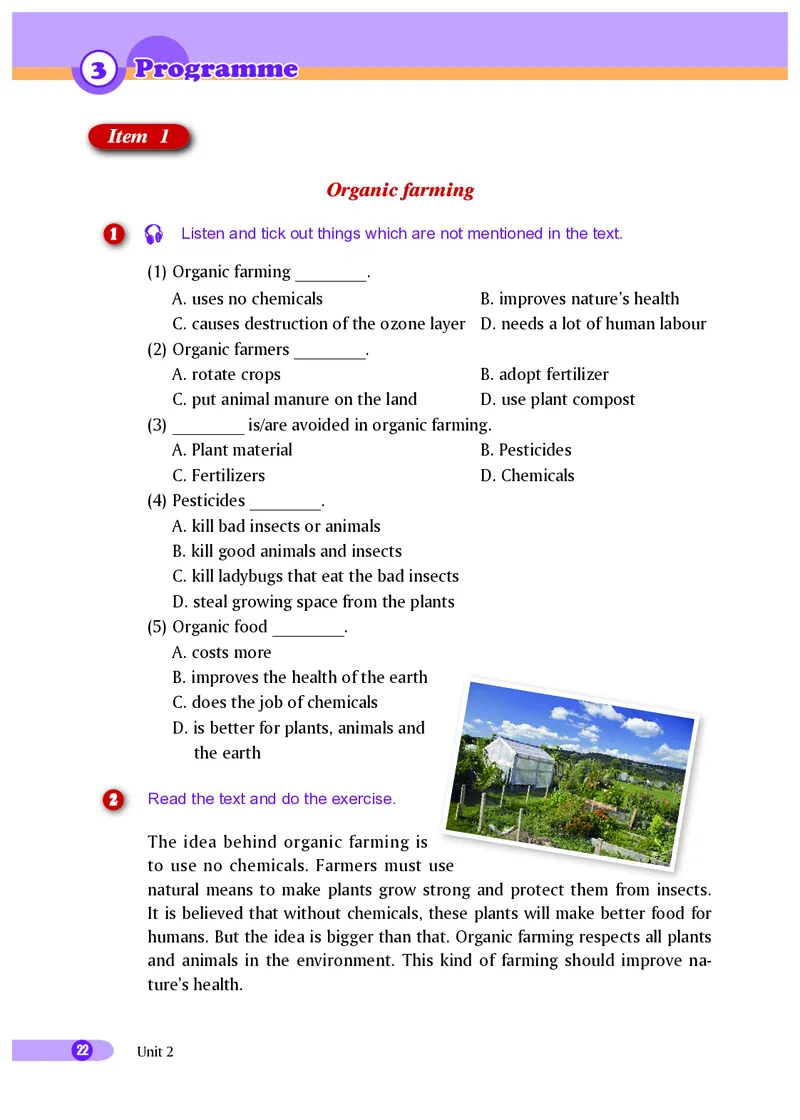 3 Programme

Item 1

Organic farming

1 Listen and tick out things which are not mentioned in the text.

(1) Organic farming ________.
A. uses no chemicals
B. improves nature's health
C. causes destruction of the ozone layer
D. needs a lot of human labour
(2) Organic farmers ________.
A. rotate crops
B. adopt fertilizer
C. put animal manure on the land
D. use plant compost
(3) ________ is/are avoided in organic farming.
A. Plant material
B. Pesticides
C. Fertilizers
D. Chemicals
(4) Pesticides ________.
A. kill bad insects or animals
B. kill good animals and insects
C. kill ladybugs that eat the bad insects
D. steal growing space from the plants
(5) Organic food ________.
A. costs more
B. improves the health of the earth
C. does the job of chemicals
D. is better for plants, animals and the earth

2 Read the text and do the exercise.

The idea behind organic farming is to use no chemicals. Farmers must use natural means to make plants grow strong and protect them from insects. It is believed that without chemicals, these plants will make better food for humans. But the idea is bigger than that. Organic farming respects all plants and animals in the environment. This kind of farming should improve nature's health.

22 Unit 2